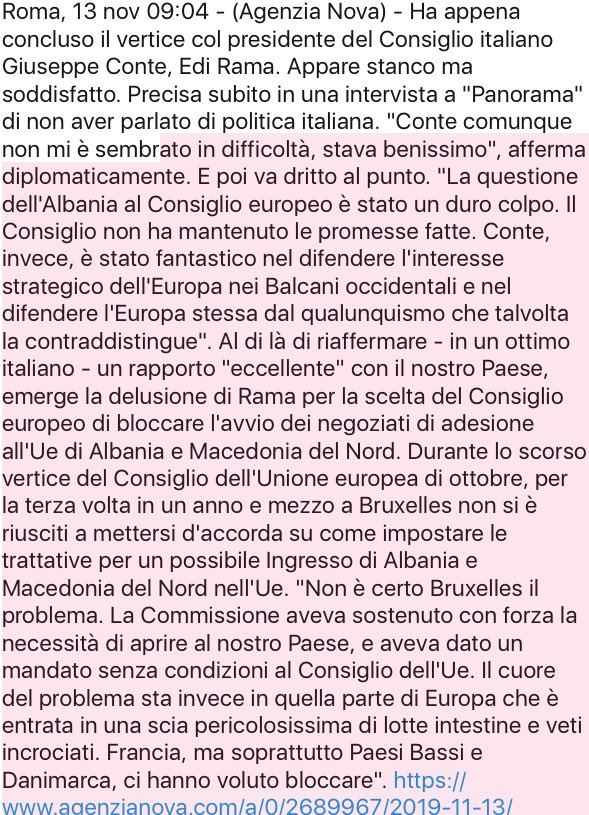 Roma, 13 nov 09:04 - (Agenzia Nova) - Ha appena concluso il vertice col presidente del Consiglio italiano Giuseppe Conte, Edi Rama. Appare stanco ma soddisfatto. Precisa subito in una intervista a "Panorama" di non aver parlato di politica italiana. "Conte comunque non mi è sembrato in difficoltà, stava benissimo", afferma diplomaticamente. E poi va dritto al punto. "La questione dell'Albania al Consiglio europeo è stato un duro colpo. Il Consiglio non ha mantenuto le promesse fatte. Conte, invece, è stato fantastico nel difendere l'interesse strategico dell'Europa nei Balcani occidentali e nel difendere l'Europa stessa dal qualunquismo che talvolta la contraddistingue". Al di là di riaffermare - in un ottimo italiano - un rapporto "eccellente" con il nostro Paese, emerge la delusione di Rama per la scelta del Consiglio europeo di bloccare l'avvio dei negoziati di adesione all'Ue di Albania e Macedonia del Nord. Durante lo scorso vertice del Consiglio dell'Unione europea di ottobre, per la terza volta in un anno e mezzo a Bruxelles non si è riusciti a mettersi d'accorda su come impostare le trattative per un possibile Ingresso di Albania e Macedonia del Nord nell'Ue. "Non è certo Bruxelles il problema. La Commissione aveva sostenuto con forza la necessità di aprire al nostro Paese, e aveva dato un mandato senza condizioni al Consiglio dell'Ue. Il cuore del problema sta invece in quella parte di Europa che è entrata in una scia pericolosissima di lotte intestine e veti incrociati. Francia, ma soprattutto Paesi Bassi e Danimarca, ci hanno voluto bloccare". https://www.agenzianova.com/a/0/2689967/2019-11-13/